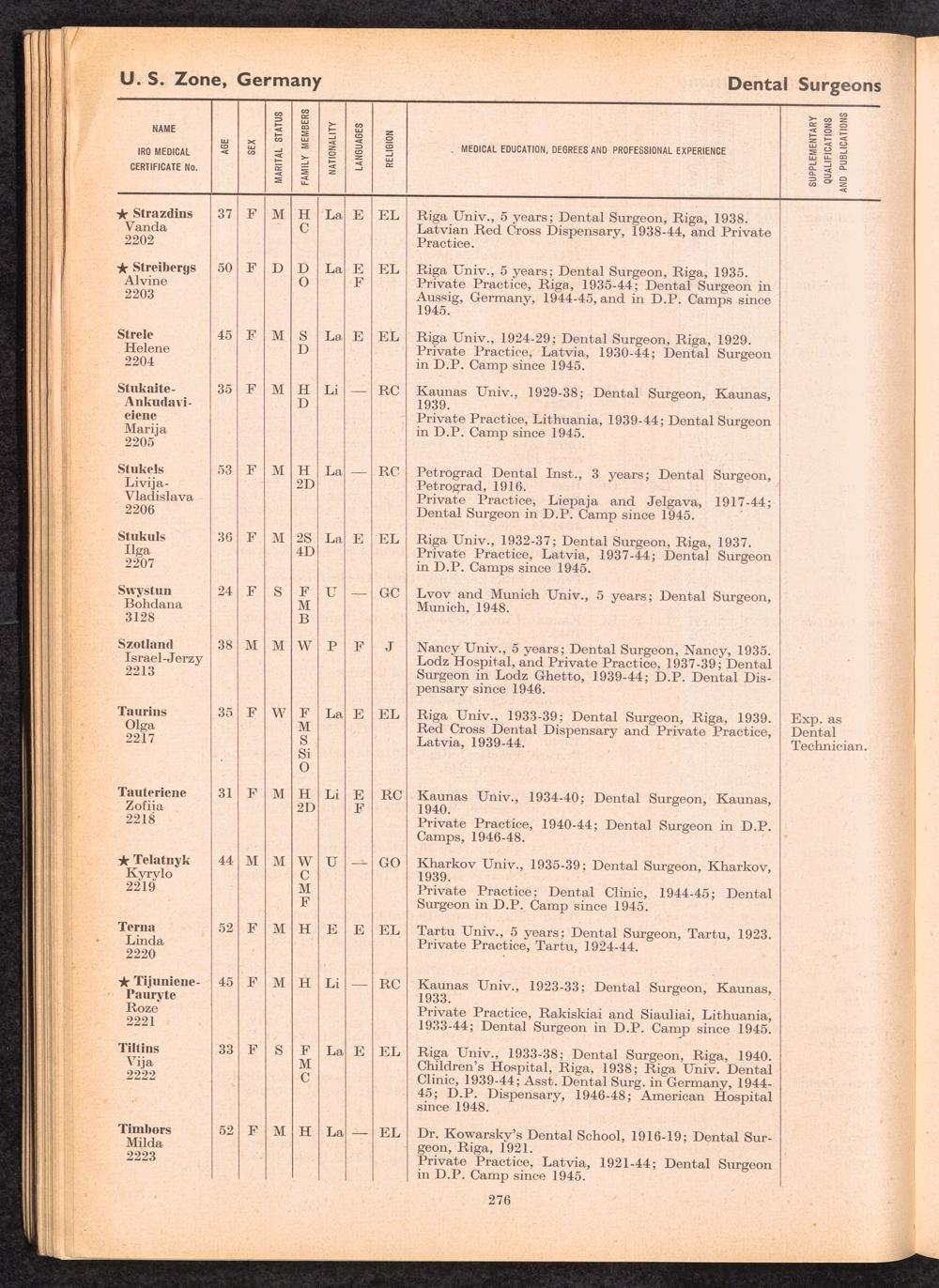 U. S. Zone, Germany

Dental Surgeons

| NAME IRO MEDICAL CERTIFICATE No. | AGE | SEX | MARITAL STATUS | FAMILY MEMBERS | NATIONALITY | LANGUAGES | RELIGION | MEDICAL EDUCATION, DEGREES AND PROFESSIONAL EXPERIENCE | SUPPLEMENTARY QUALIFICATIONS AND PUBLICATIONS |
|---|---|---|---|---|---|---|---|---|---|
| ★ Strazdins Vanda 2202 | 37 | F | M | H C | La | E | EL | Riga Univ., 5 years; Dental Surgeon, Riga, 1938. Latvian Red Cross Dispensary, 1938-44, and Private Practice. | |
| ★ Streibergs Alvine 2203 | 50 | F | D | D O | La | E F | EL | Riga Univ., 5 years; Dental Surgeon, Riga, 1935. Private Practice, Riga, 1935-44; Dental Surgeon in Aussig, Germany, 1944-45, and in D.P. Camps since 1945. | |
| Strele Helene 2204 | 45 | F | M | S D | La | E | EL | Riga Univ., 1924-29; Dental Surgeon, Riga, 1929. Private Practice, Latvia, 1930-44; Dental Surgeon in D.P. Camp since 1945. | |
| Stukaite-Ankudaviciene Marija 2205 | 35 | F | M | H D | Li | — | RC | Kaunas Univ., 1929-38; Dental Surgeon, Kaunas, 1939. Private Practice, Lithuania, 1939-44; Dental Surgeon in D.P. Camp since 1945. | |
| Stukels Livija-Vladislava 2206 | 53 | F | M | H 2D | La | — | RC | Petrograd Dental Inst., 3 years; Dental Surgeon, Petrograd, 1916. Private Practice, Liepaja and Jelgava, 1917-44; Dental Surgeon in D.P. Camp since 1945. | |
| Stukuls Ilga 2207 | 36 | F | M | 2S 4D | La | E | EL | Riga Univ., 1932-37; Dental Surgeon, Riga, 1937. Private Practice, Latvia, 1937-44; Dental Surgeon in D.P. Camps since 1945. | |
| Swystun Bohdana 3128 | 24 | F | S | F M B | U | — | GC | Lvov and Munich Univ., 5 years; Dental Surgeon, Munich, 1948. | |
| Szotland Israel-Jerzy 2213 | 38 | M | M | W | P | F | J | Nancy Univ., 5 years; Dental Surgeon, Nancy, 1935. Lodz Hospital, and Private Practice, 1937-39; Dental Surgeon in Lodz Ghetto, 1939-44; D.P. Dental Dispensary since 1946. | |
| Taurins Olga 2217 | 35 | F | W | F M S Si O | La | E | EL | Riga Univ., 1933-39; Dental Surgeon, Riga, 1939. Red Cross Dental Dispensary and Private Practice, Latvia, 1939-44. | Exp. as Dental Technician. |
| Tauteriene Zofija 2218 | 31 | F | M | H 2D | Li | E F | RC | Kaunas Univ., 1934-40; Dental Surgeon, Kaunas, 1940. Private Practice, 1940-44; Dental Surgeon in D.P. Camps, 1946-48. | |
| ★ Telatnyk Kyrylo 2219 | 44 | M | M | W C M F | U | — | GO | Kharkov Univ., 1935-39; Dental Surgeon, Kharkov, 1939. Private Practice; Dental Clinic, 1944-45; Dental Surgeon in D.P. Camp since 1945. | |
| Terna Linda 2220 | 52 | F | M | H | E | E | EL | Tartu Univ., 5 years; Dental Surgeon, Tartu, 1923. Private Practice, Tartu, 1924-44. | |
| ★ Tijuniene-Pauryte Roze 2221 | 45 | F | M | H | Li | — | RC | Kaunas Univ., 1923-33; Dental Surgeon, Kaunas, 1933. Private Practice, Rakiskiai and Siauliai, Lithuania, 1933-44; Dental Surgeon in D.P. Camp since 1945. | |
| Tiltins Vija 2222 | 33 | F | S | F M C | La | E | EL | Riga Univ., 1933-38; Dental Surgeon, Riga, 1940. Children's Hospital, Riga, 1938; Riga Univ. Dental Clinic, 1939-44; Asst. Dental Surg. in Germany, 1944-45; D.P. Dispensary, 1946-48; American Hospital since 1948. | |
| Timbors Milda 2223 | 52 | F | M | H | La | — | EL | Dr. Kowarsky's Dental School, 1916-19; Dental Surgeon, Riga, 1921. Private Practice, Latvia, 1921-44; Dental Surgeon in D.P. Camp since 1945. | |

276